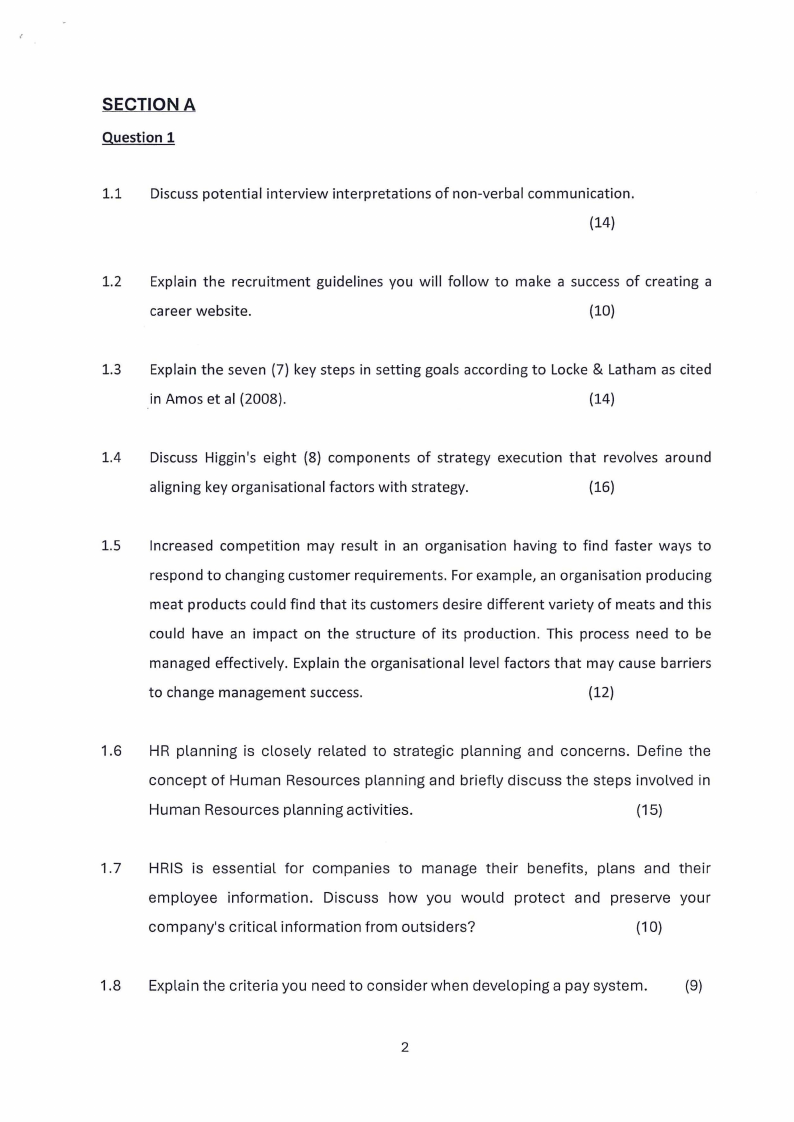 SECTION A

Question 1

1.1 Discuss potential interview interpretations of non-verbal communication. (14)

1.2 Explain the recruitment guidelines you will follow to make a success of creating a career website. (10)

1.3 Explain the seven (7) key steps in setting goals according to Locke & Latham as cited in Amos et al (2008). (14)

1.4 Discuss Higgin's eight (8) components of strategy execution that revolves around aligning key organisational factors with strategy. (16)

1.5 Increased competition may result in an organisation having to find faster ways to respond to changing customer requirements. For example, an organisation producing meat products could find that its customers desire different variety of meats and this could have an impact on the structure of its production. This process need to be managed effectively. Explain the organisational level factors that may cause barriers to change management success. (12)

1.6 HR planning is closely related to strategic planning and concerns. Define the concept of Human Resources planning and briefly discuss the steps involved in Human Resources planning activities. (15)

1.7 HRIS is essential for companies to manage their benefits, plans and their employee information. Discuss how you would protect and preserve your company's critical information from outsiders? (10)

1.8 Explain the criteria you need to consider when developing a pay system. (9)

2